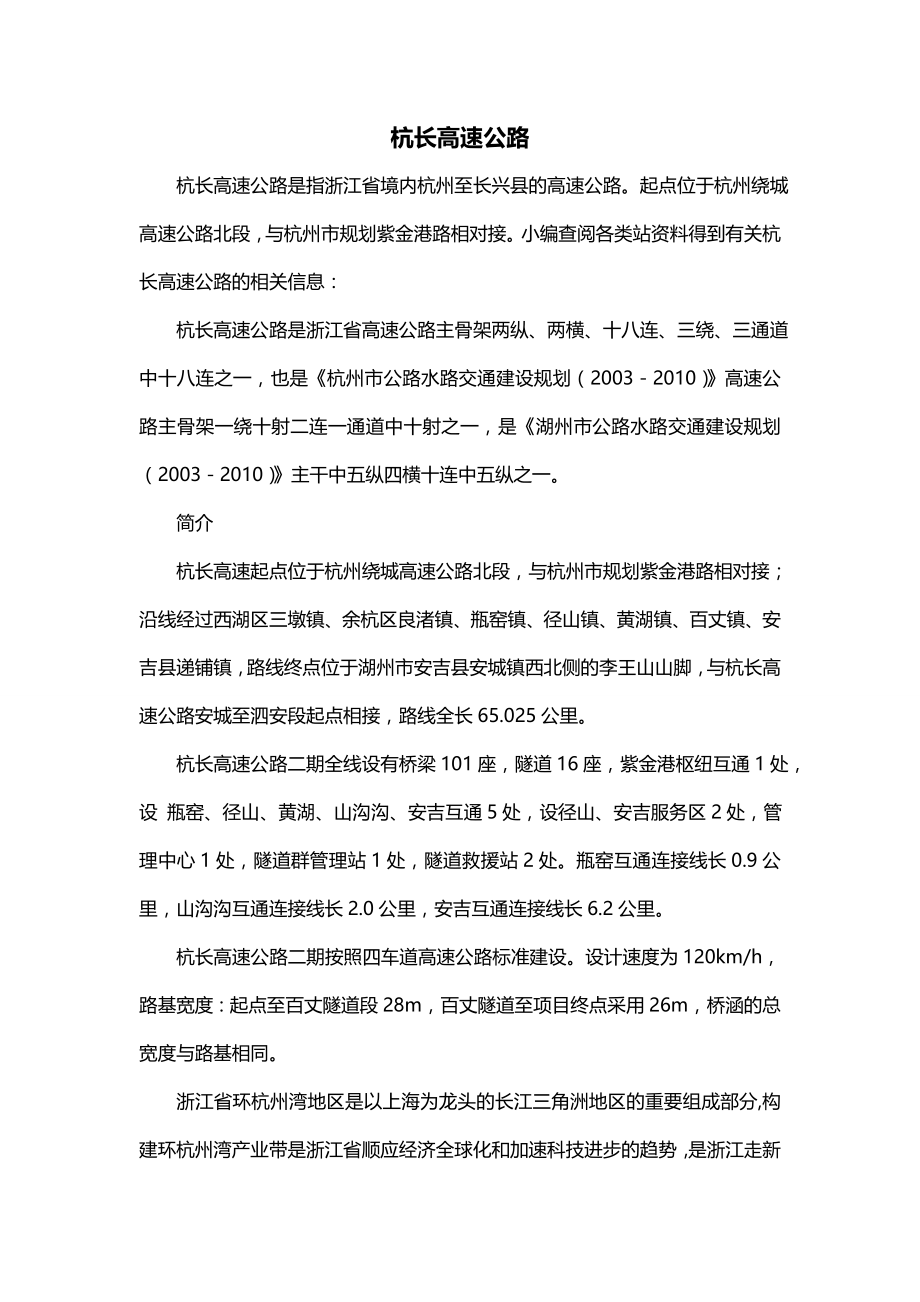 杭长高速公路

杭长高速公路是指浙江省境内杭州至长兴县的高速公路。起点位于杭州绕城高速公路北段，与杭州市规划紫金港路相对接。小编查阅各类站资料得到有关杭长高速公路的相关信息：

杭长高速公路是浙江省高速公路主骨架两纵、两横、十八连、三绕、三通道中十八连之一，也是《杭州市公路水路交通建设规划（2003－2010）》高速公路主骨架一绕十射二连一通道中十射之一，是《湖州市公路水路交通建设规划（2003－2010）》主干中五纵四横十连中五纵之一。

简介

杭长高速起点位于杭州绕城高速公路北段，与杭州市规划紫金港路相对接；沿线经过西湖区三墩镇、余杭区良渚镇、瓶窑镇、径山镇、黄湖镇、百丈镇、安吉县递铺镇，路线终点位于湖州市安吉县安城镇西北侧的李王山山脚，与杭长高速公路安城至泗安段起点相接，路线全长 65.025 公里。

杭长高速公路二期全线设有桥梁 101 座，隧道 16 座，紫金港枢纽互通 1 处，设 瓶窑、径山、黄湖、山沟沟、安吉互通 5 处，设径山、安吉服务区 2 处，管理中心 1 处，隧道群管理站 1 处，隧道救援站 2 处。瓶窑互通连接线长 0.9 公里，山沟沟互通连接线长 2.0 公里，安吉互通连接线长 6.2 公里。

杭长高速公路二期按照四车道高速公路标准建设。设计速度为 120km/h，路基宽度：起点至百丈隧道段 28m，百丈隧道至项目终点采用 26m，桥涵的总宽度与路基相同。

浙江省环杭州湾地区是以上海为龙头的长江三角洲地区的重要组成部分,构建环杭州湾产业带是浙江省顺应经济全球化和加速科技进步的趋势，是浙江走新